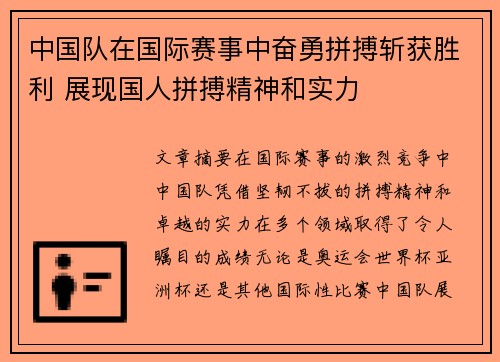 中国队在国际赛事中奋勇拼搏斩获胜利 展现国人拼搏精神和实力

文章摘要在国际赛事的激烈竞争中中国队凭借坚韧不拔的拼搏精神和卓越的实力在多个领域取得了令人瞩目的成绩无论是奥运会世界杯亚洲杯还是其他国际性比赛中国队展